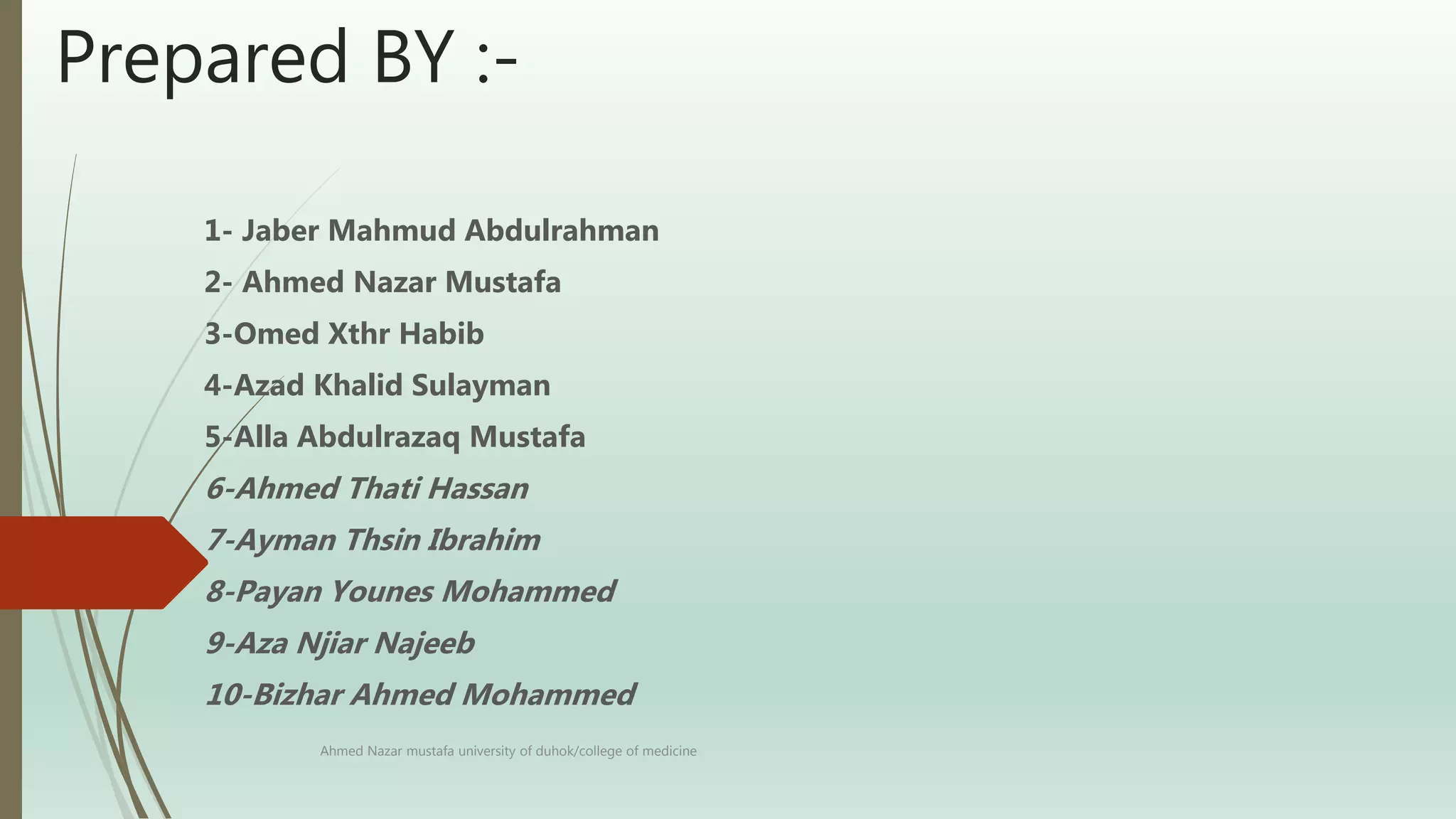 Prepared BY :-

1- Jaber Mahmud Abdulrahman
2- Ahmed Nazar Mustafa
3-Omed Xthr Habib
4-Azad Khalid Sulayman
5-Alla Abdulrazaq Mustafa
6-Ahmed Thati Hassan
7-Ayman Thsin Ibrahim
8-Payan Younes Mohammed
9-Aza Njiar Najeeb
10-Bizhar Ahmed Mohammed

Ahmed Nazar mustafa university of duhok/college of medicine